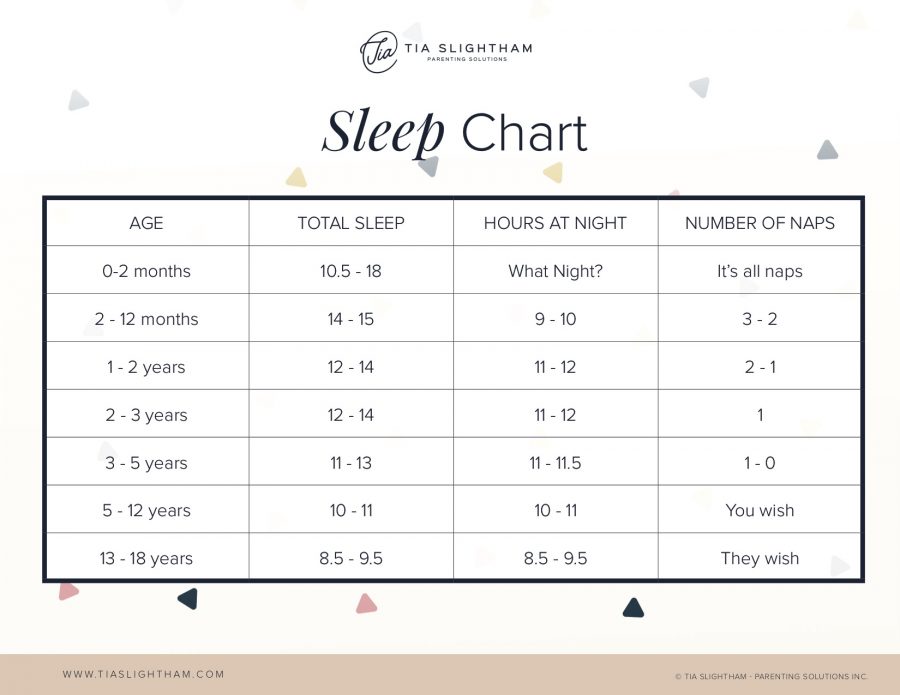 Tia TIA SLIGHTHAM
PARENTING SOLUTIONS

Sleep Chart

| AGE | TOTAL SLEEP | HOURS AT NIGHT | NUMBER OF NAPS |
|---|---|---|---|
| 0-2 months | 10.5 - 18 | What Night? | It's all naps |
| 2 - 12 months | 14 - 15 | 9 - 10 | 3 - 2 |
| 1 - 2 years | 12 - 14 | 11 - 12 | 2 - 1 |
| 2 - 3 years | 12 - 14 | 11 - 12 | 1 |
| 3 - 5 years | 11 - 13 | 11 - 11.5 | 1 - 0 |
| 5 - 12 years | 10 - 11 | 10 - 11 | You wish |
| 13 - 18 years | 8.5 - 9.5 | 8.5 - 9.5 | They wish |

WWW.TIASLIGHTHAM.COM

© TIA SLIGHTHAM - PARENTING SOLUTIONS INC.